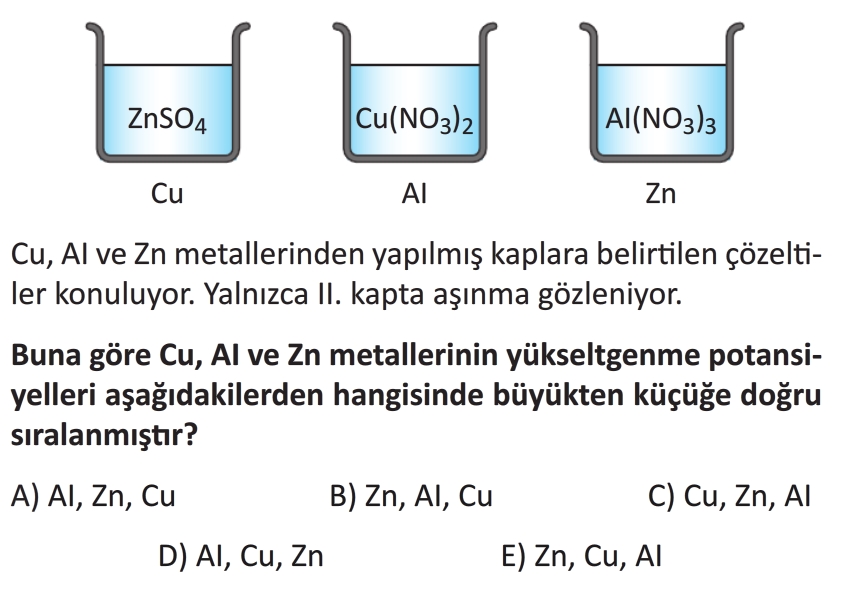 $ZnSO_4$

Cu

$Cu(NO_3)_2$

Al

$Al(NO_3)_3$

Zn

Cu, Al ve Zn metallerinden yapılmış kaplara belirtilen çözeltiler konuluyor. Yalnızca II. kapta aşınma gözleniyor.

Buna göre Cu, Al ve Zn metallerinin yükseltgenme potansiyelleri aşağıdakilerden hangisinde büyükten küçüğe doğru sıralanmıştır?

A) Al, Zn, Cu B) Zn, Al, Cu C) Cu, Zn, Al

D) Al, Cu, Zn E) Zn, Cu, Al